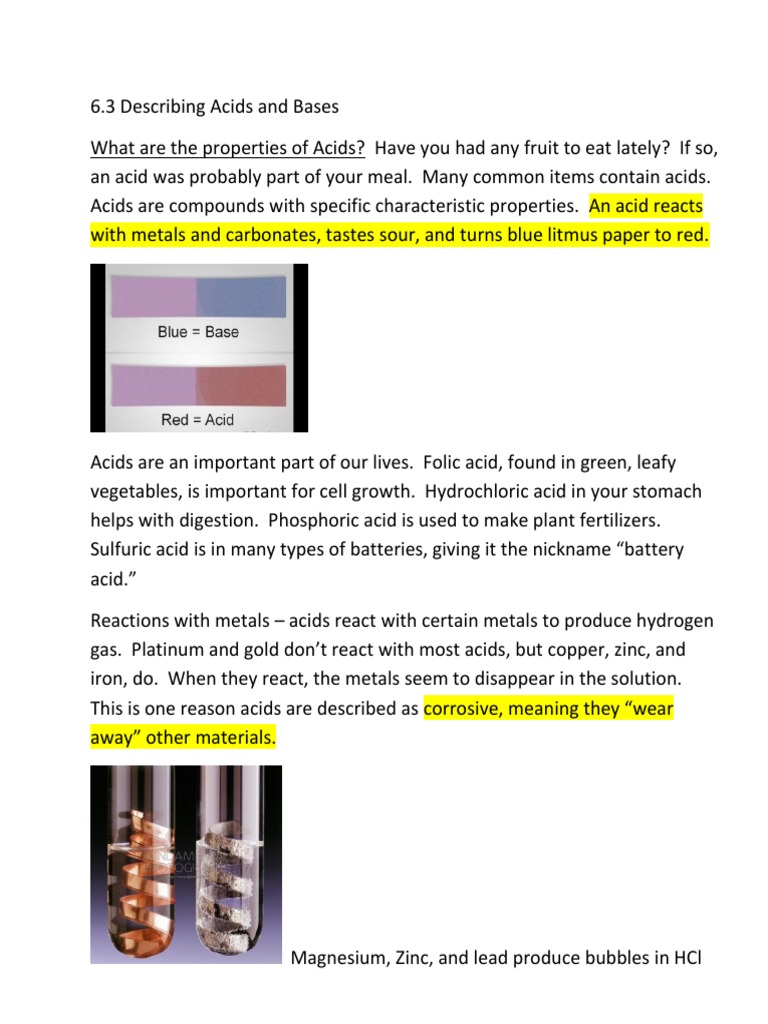 6.3 Describing Acids and Bases

What are the properties of Acids? Have you had any fruit to eat lately? If so, an acid was probably part of your meal. Many common items contain acids. Acids are compounds with specific characteristic properties. An acid reacts with metals and carbonates, tastes sour, and turns blue litmus paper to red.

Blue = Base

Red = Acid

Acids are an important part of our lives. Folic acid, found in green, leafy vegetables, is important for cell growth. Hydrochloric acid in your stomach helps with digestion. Phosphoric acid is used to make plant fertilizers. Sulfuric acid is in many types of batteries, giving it the nickname "battery acid."

Reactions with metals – acids react with certain metals to produce hydrogen gas. Platinum and gold don't react with most acids, but copper, zinc, and iron, do. When they react, the metals seem to disappear in the solution. This is one reason acids are described as corrosive, meaning they "wear away" other materials.

Magnesium, Zinc, and lead produce bubbles in HCl